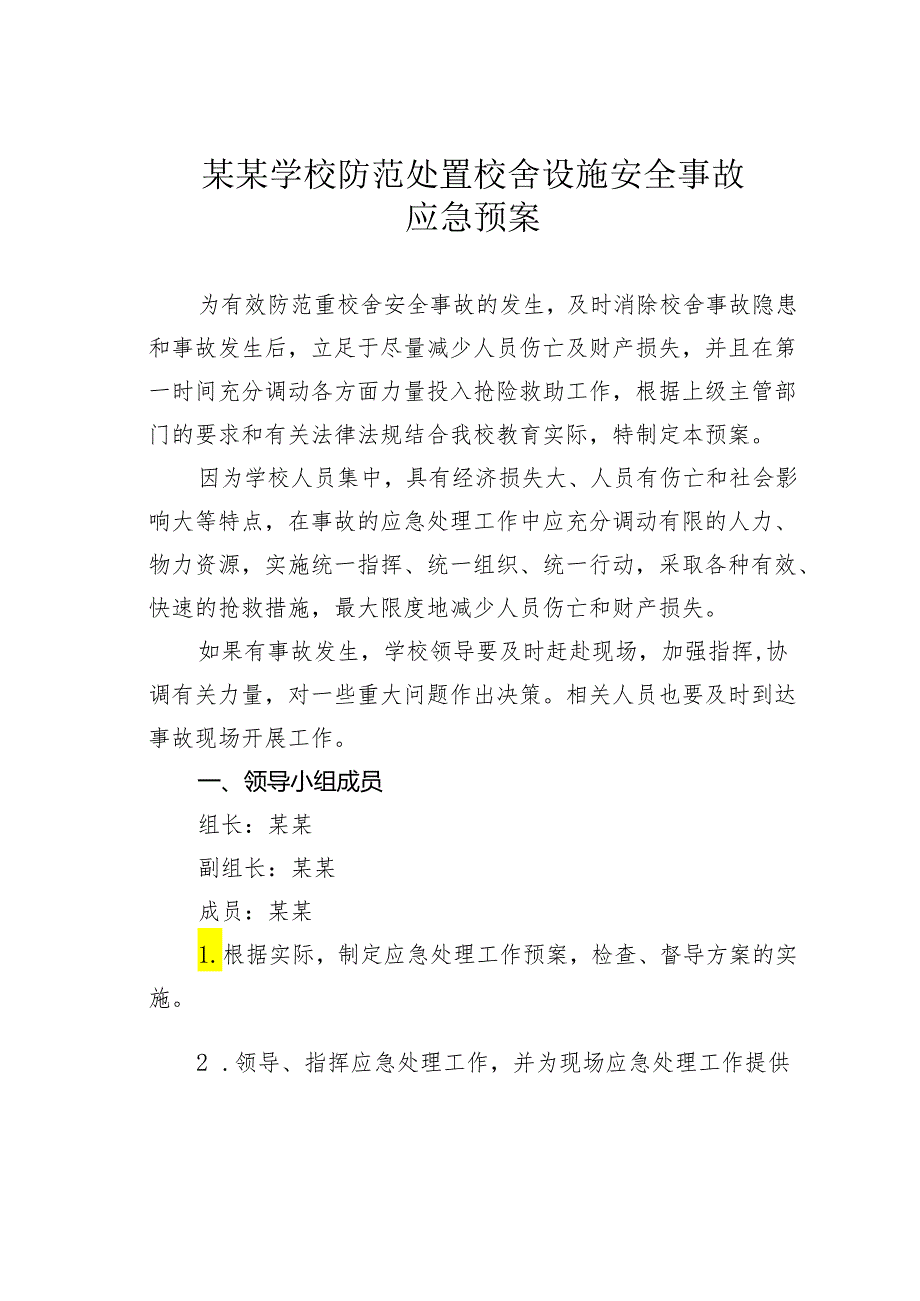 某某学校防范处置校舍设施安全事故应急预案

为有效防范重校舍安全事故的发生，及时消除校舍事故隐患和事故发生后，立足于尽量减少人员伤亡及财产损失，并且在第一时间充分调动各方面力量投入抢险救助工作，根据上级主管部门的要求和有关法律法规结合我校教育实际，特制定本预案。

因为学校人员集中，具有经济损失大、人员有伤亡和社会影响大等特点，在事故的应急处理工作中应充分调动有限的人力、物力资源，实施统一指挥、统一组织、统一行动，采取各种有效、快速的抢救措施，最大限度地减少人员伤亡和财产损失。

如果有事故发生，学校领导要及时赶赴现场，加强指挥，协调有关力量，对一些重大问题作出决策。相关人员也要及时到达事故现场开展工作。

一、领导小组成员

组长：某某

副组长：某某

成员：某某

1.根据实际，制定应急处理工作预案，检查、督导方案的实施。

2．领导、指挥应急处理工作，并为现场应急处理工作提供